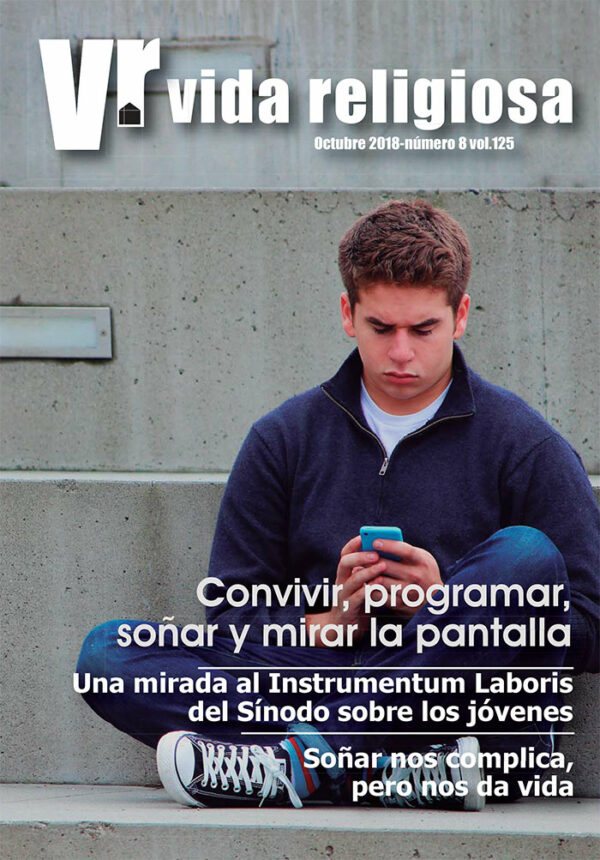 Vr vida religiosa

Octubre 2018-número 8 vol.125

Convivir, programar, soñar y mirar la pantalla

Una mirada al Instrumentum Laboris del Sínodo sobre los jóvenes

Soñar nos complica, pero nos da vida